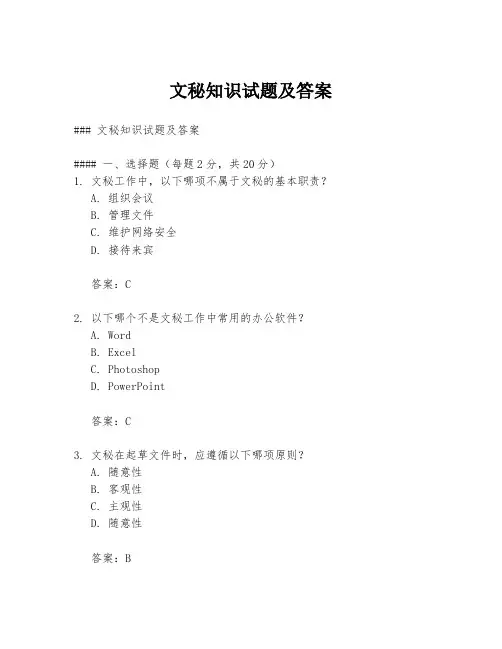 文秘知识试题及答案

### 文秘知识试题及答案

#### 一、选择题（每题2分，共20分）

1. 文秘工作中，以下哪项不属于文秘的基本职责？
A. 组织会议
B. 管理文件
C. 维护网络安全
D. 接待来宾

答案：C

2. 以下哪个不是文秘工作中常用的办公软件？
A. Word
B. Excel
C. Photoshop
D. PowerPoint

答案：C

3. 文秘在起草文件时，应遵循以下哪项原则？
A. 随意性
B. 客观性
C. 主观性
D. 随意性

答案：B